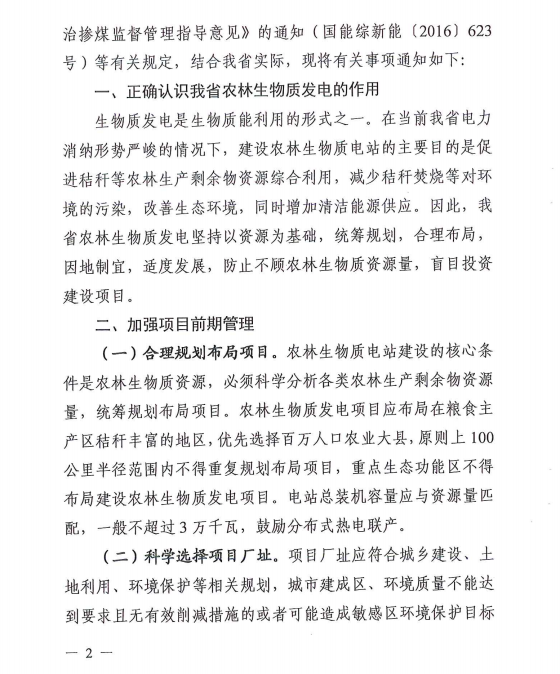 治掺煤监督管理指导意见》的通知（国能综新能〔2016〕623号）等有关规定，结合我省实际，现将有关事项通知如下：

一、正确认识我省农林生物质发电的作用

生物质发电是生物质能利用的形式之一。在当前我省电力消纳形势严峻的情况下，建设农林生物质电站的主要目的是促进秸秆等农林生产剩余物资源综合利用，减少秸秆焚烧等对环境的污染，改善生态环境，同时增加清洁能源供应。因此，我省农林生物质发电坚持以资源为基础，统筹规划，合理布局，因地制宜，适度发展，防止不顾农林生物质资源量，盲目投资建设项目。

二、加强项目前期管理

（一）合理规划布局项目。农林生物质电站建设的核心条件是农林生物质资源，必须科学分析各类农林生产剩余物资源量，统筹规划布局项目。农林生物质发电项目应布局在粮食主产区秸秆丰富的地区，优先选择百万人口农业大县，原则上100公里半径范围内不得重复规划布局项目，重点生态功能区不得布局建设农林生物质发电项目。电站总装机容量应与资源量匹配，一般不超过3万千瓦，鼓励分布式热电联产。

（二）科学选择项目厂址。项目厂址应符合城乡建设、土地利用、环境保护等相关规划，城市建成区、环境质量不能达到要求且无有效削减措施的或者可能造成敏感区环境保护目标

— 2 —